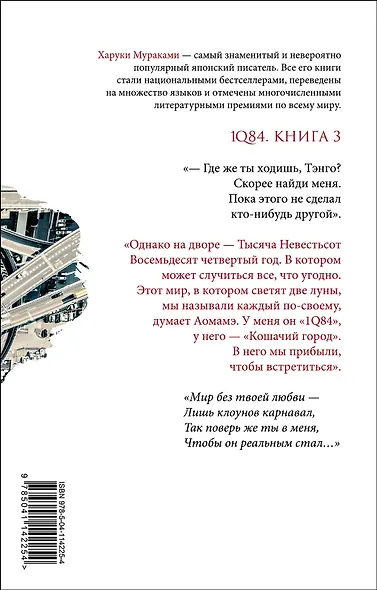 Харуки Мураками — самый знаменитый и невероятно популярный японский писатель. Все его книги стали национальными бестселлерами, переведены на множество языков и отмечены многочисленными литературными премиями по всему миру.

1Q84. КНИГА 3

«— Где же ты ходишь, Тэнго? Скорее найди меня. Пока этого не сделал кто-нибудь другой».

«Однако на дворе — Тысяча Невестьсот Восемьдесят четвертый год. В котором может случиться все, что угодно. Этот мир, в котором светят две луны, мы называли каждый по-своему, думает Аомамэ. У меня он «1Q84», у него — «Кошачий город». В него мы прибыли, чтобы встретиться».

«Мир без твоей любви —
Лишь клоунов карнавал,
Так поверь же ты в меня,
Чтобы он реальным стал…»

ISBN 978-5-04-114225-4

9 785041 142254 >